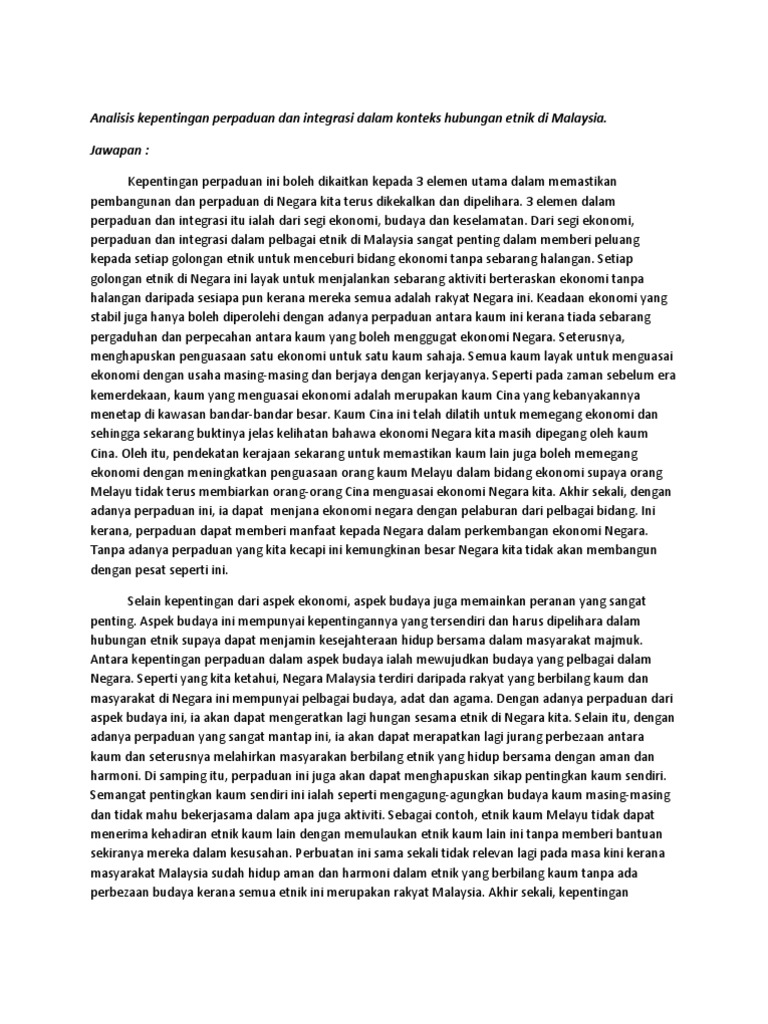 Analisis kepentingan perpaduan dan integrasi dalam konteks hubungan etnik di Malaysia.

Jawapan :

Kepentingan perpaduan ini boleh dikaitkan kepada 3 elemen utama dalam memastikan pembangunan dan perpaduan di Negara kita terus dikekalkan dan dipelihara. 3 elemen dalam perpaduan dan integrasi itu ialah dari segi ekonomi, budaya dan keselamatan. Dari segi ekonomi, perpaduan dan integrasi dalam pelbagai etnik di Malaysia sangat penting dalam memberi peluang kepada setiap golongan etnik untuk menceburi bidang ekonomi tanpa sebarang halangan. Setiap golongan etnik di Negara ini layak untuk menjalankan sebarang aktiviti berteraskan ekonomi tanpa halangan daripada sesiapa pun kerana mereka semua adalah rakyat Negara ini. Keadaan ekonomi yang stabil juga hanya boleh diperolehi dengan adanya perpaduan antara kaum ini kerana tiada sebarang pergaduhan dan perpecahan antara kaum yang boleh menggugat ekonomi Negara. Seterusnya, menghapuskan penguasaan satu ekonomi untuk satu kaum sahaja. Semua kaum layak untuk menguasai ekonomi dengan usaha masing-masing dan berjaya dengan kerjayanya. Seperti pada zaman sebelum era kemerdekaan, kaum yang menguasai ekonomi adalah merupakan kaum Cina yang kebanyakannya menetap di kawasan bandar-bandar besar. Kaum Cina ini telah dilatih untuk memegang ekonomi dan sehingga sekarang buktinya jelas kelihatan bahawa ekonomi Negara kita masih dipegang oleh kaum Cina. Oleh itu, pendekatan kerajaan sekarang untuk memastikan kaum lain juga boleh memegang ekonomi dengan meningkatkan penguasaan orang kaum Melayu dalam bidang ekonomi supaya orang Melayu tidak terus membiarkan orang-orang Cina menguasai ekonomi Negara kita. Akhir sekali, dengan adanya perpaduan ini, ia dapat menjana ekonomi negara dengan pelaburan dari pelbagai bidang. Ini kerana, perpaduan dapat memberi manfaat kepada Negara dalam perkembangan ekonomi Negara. Tanpa adanya perpaduan yang kita kecapi ini kemungkinan besar Negara kita tidak akan membangun dengan pesat seperti ini.

Selain kepentingan dari aspek ekonomi, aspek budaya juga memainkan peranan yang sangat penting. Aspek budaya ini mempunyai kepentingannya yang tersendiri dan harus dipelihara dalam hubungan etnik supaya dapat menjamin kesejahteraan hidup bersama dalam masyarakat majmuk. Antara kepentingan perpaduan dalam aspek budaya ialah mewujudkan budaya yang pelbagai dalam Negara. Seperti yang kita ketahui, Negara Malaysia terdiri daripada rakyat yang berbilang kaum dan masyarakat di Negara ini mempunyai pelbagai budaya, adat dan agama. Dengan adanya perpaduan dari aspek budaya ini, ia akan dapat mengeratkan lagi hungan sesama etnik di Negara kita. Selain itu, dengan adanya perpaduan yang sangat mantap ini, ia akan dapat merapatkan lagi jurang perbezaan antara kaum dan seterusnya melahirkan masyarakan berbilang etnik yang hidup bersama dengan aman dan harmoni. Di samping itu, perpaduan ini juga akan dapat menghapuskan sikap pentingkan kaum sendiri. Semangat pentingkan kaum sendiri ini ialah seperti mengagung-agungkan budaya kaum masing-masing dan tidak mahu bekerjasama dalam apa juga aktiviti. Sebagai contoh, etnik kaum Melayu tidak dapat menerima kehadiran etnik kaum lain dengan memulaukan etnik kaum lain ini tanpa memberi bantuan sekiranya mereka dalam kesusahan. Perbuatan ini sama sekali tidak relevan lagi pada masa kini kerana masyarakat Malaysia sudah hidup aman dan harmoni dalam etnik yang berbilang kaum tanpa ada perbezaan budaya kerana semua etnik ini merupakan rakyat Malaysia. Akhir sekali, kepentingan